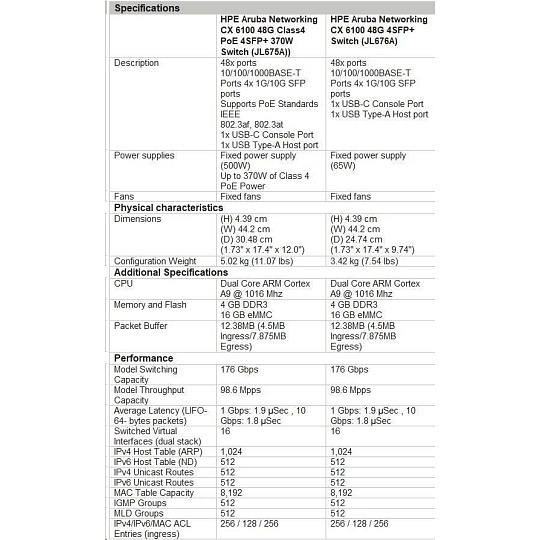 | Specifications | | |
|---|---|---|
| | HPE Aruba Networking CX 6100 48G Class4 PoE 4SFP+ 370W Switch (JL675A)) | HPE Aruba Networking CX 6100 48G 4SFP+ Switch (JL676A) |
| Description | 48x ports 10/100/1000BASE-T Ports 4x 1G/10G SFP ports Supports PoE Standards IEEE 802.3af, 802.3at 1x USB-C Console Port 1x USB Type-A Host port | 48x ports 10/100/1000BASE-T Ports 4x 1G/10G SFP ports 1x USB-C Console Port 1x USB Type-A Host port |
| Power supplies | Fixed power supply (500W) Up to 370W of Class 4 PoE Power | Fixed power supply (65W) |
| Fans | Fixed fans | Fixed fans |
| Physical characteristics | | |
| Dimensions | (H) 4.39 cm (W) 44.2 cm (D) 30.48 cm (1.73" x 17.4" x 12.0") | (H) 4.39 cm (W) 44.2 cm (D) 24.74 cm (1.73" x 17.4" x 9.74") |
| Configuration Weight | 5.02 kg (11.07 lbs) | 3.42 kg (7.54 lbs) |
| Additional Specifications | | |
| CPU | Dual Core ARM Cortex A9 @ 1016 Mhz | Dual Core ARM Cortex A9 @ 1016 Mhz |
| Memory and Flash | 4 GB DDR3 16 GB eMMC | 4 GB DDR3 16 GB eMMC |
| Packet Buffer | 12.38MB (4.5MB Ingress/7.875MB Egress) | 12.38MB (4.5MB Ingress/7.875MB Egress) |
| Performance | | |
| Model Switching Capacity | 176 Gbps | 176 Gbps |
| Model Throughput Capacity | 98.6 Mpps | 98.6 Mpps |
| Average Latency (LIFO-64- bytes packets) | 1 Gbps: 1.9 µSec , 10 Gbps: 1.8 µSec | 1 Gbps: 1.9 µSec , 10 Gbps: 1.8 µSec |
| Switched Virtual Interfaces (dual stack) | 16 | 16 |
| IPv4 Host Table (ARP) | 1,024 | 1,024 |
| IPv6 Host Table (ND) | 512 | 512 |
| IPv4 Unicast Routes | 512 | 512 |
| IPv6 Unicast Routes | 512 | 512 |
| MAC Table Capacity | 8,192 | 8,192 |
| IGMP Groups | 512 | 512 |
| MLD Groups | 512 | 512 |
| IPv4/IPv6/MAC ACL Entries (ingress) | 256 / 128 / 256 | 256 / 128 / 256 |